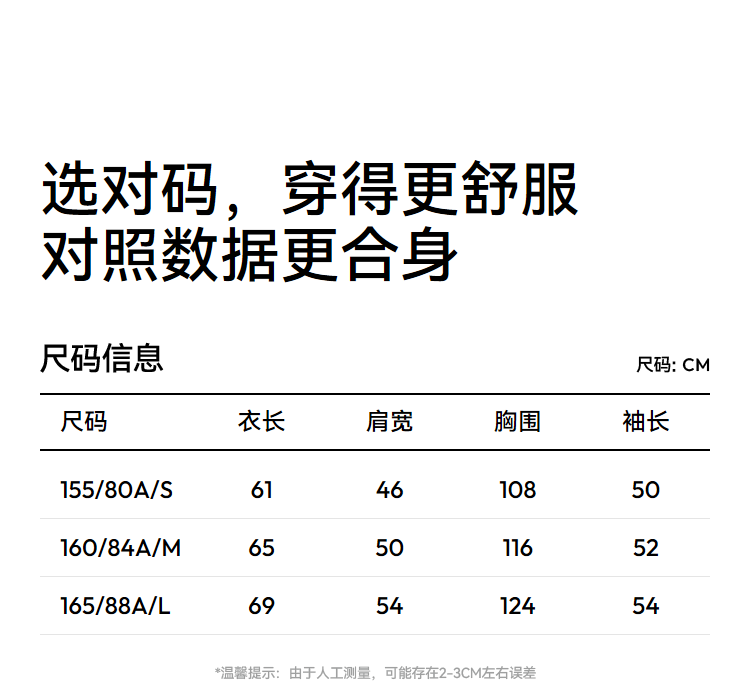 选对码，穿得更舒服
对照数据更合身

尺码信息

尺码: CM

| 尺码 | 衣长 | 肩宽 | 胸围 | 袖长 |
|---|---|---|---|---|
| 155/80A/S | 61 | 46 | 108 | 50 |
| 160/84A/M | 65 | 50 | 116 | 52 |
| 165/88A/L | 69 | 54 | 124 | 54 |

*温馨提示：由于人工测量，可能存在2-3CM左右误差